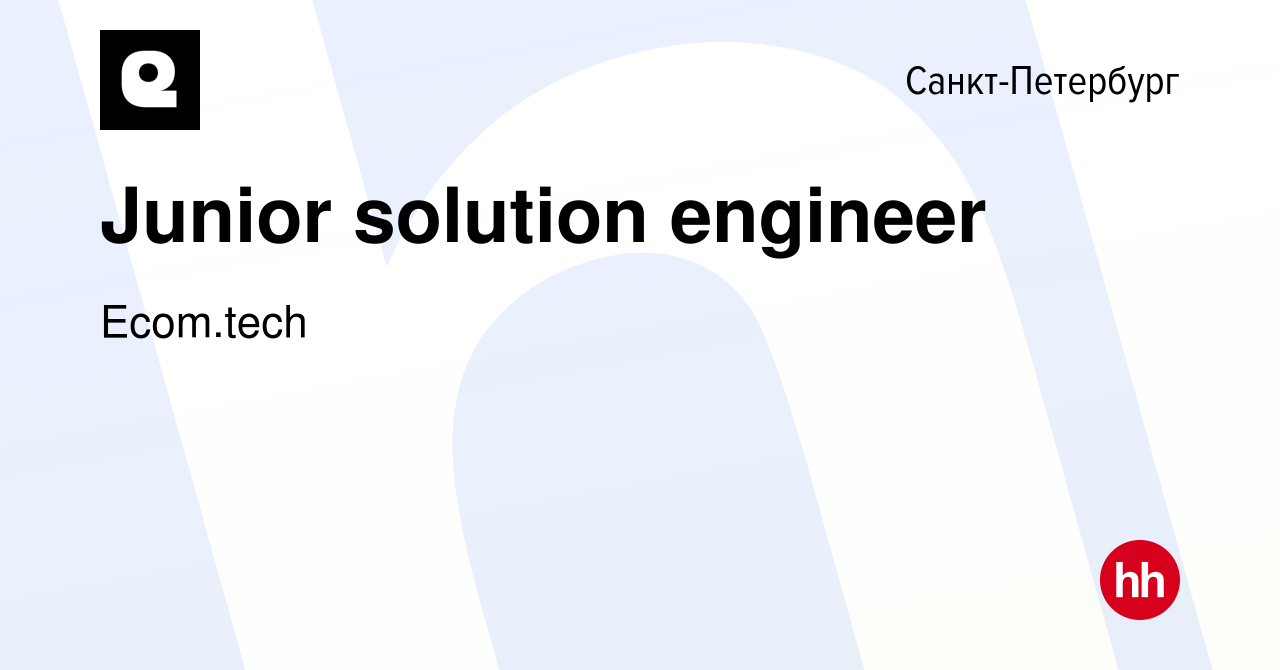 Санкт-Петербург

Junior solution engineer

Ecom.tech

hh